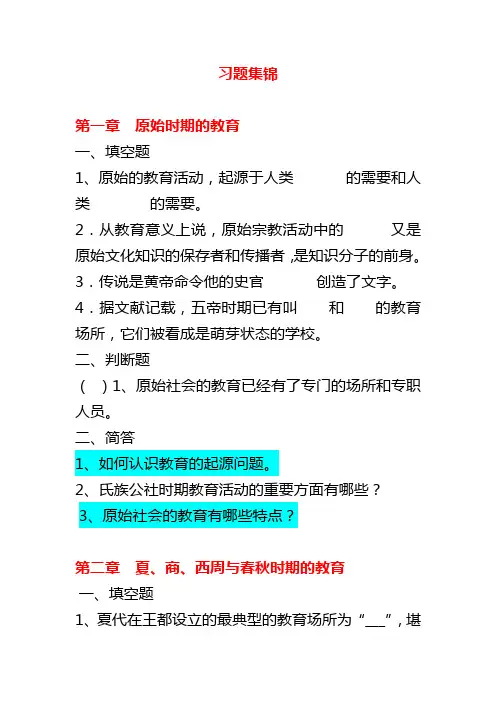 习题集锦

第一章　原始时期的教育

一、填空题

1、原始的教育活动，起源于人类　　　的需要和人类　　　的需要。

2．从教育意义上说，原始宗教活动中的　　　又是原始文化知识的保存者和传播者，是知识分子的前身。

3．传说是黄帝命令他的史官　　　创造了文字。

4．据文献记载，五帝时期已有叫　　和　　的教育场所，它们被看成是萌芽状态的学校。

二、判断题

（　）1、原始社会的教育已经有了专门的场所和专职人员。

二、简答

1、如何认识教育的起源问题。

2、氏族公社时期教育活动的重要方面有哪些？

3、原始社会的教育有哪些特点？

第二章　夏、商、西周与春秋时期的教育

一、填空题

1、夏代在王都设立的最典型的教育场所为“___”，堪